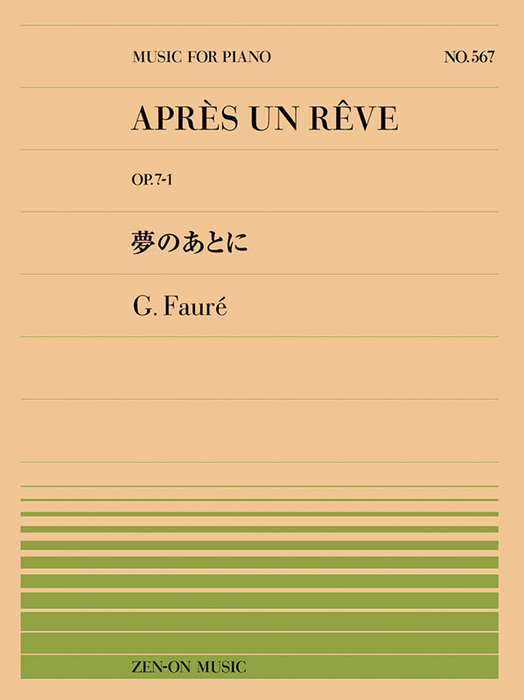 MUSIC FOR PIANO

NO.567

APRÈS UN RÊVE

OP.7-1

夢のあとに

G. Fauré

ZEN-ON MUSIC